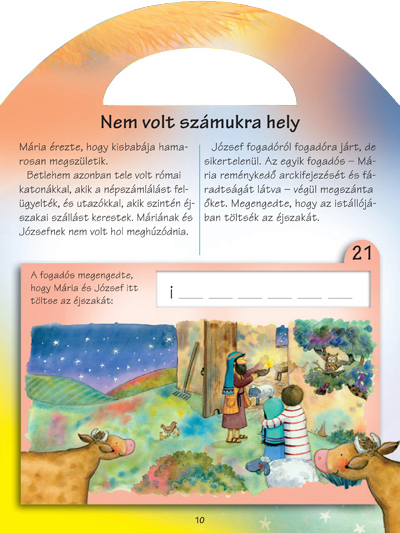 Nem volt számukra hely

Mária érezte, hogy kisbabája hamarosan megszületik.

Betlehem azonban tele volt római katonákkal, akik a népszámlálást felügyelték, és utazókkal, akik szintén éjszakai szállást kerestek. Máriának és Józsefnek nem volt hol meghúzódnia.

József fogadóról fogadóra járt, de sikertelenül. Az egyik fogadós – Mária reménykedő arckifejezését és fáradtságát látva – végül megszánta őket. Megengedte, hogy az istállójában töltsék az éjszakát.

21

A fogadós megengedte, hogy Mária és József itt töltse az éjszakát:

i ___ ___ ___ ___ ___ ___

10